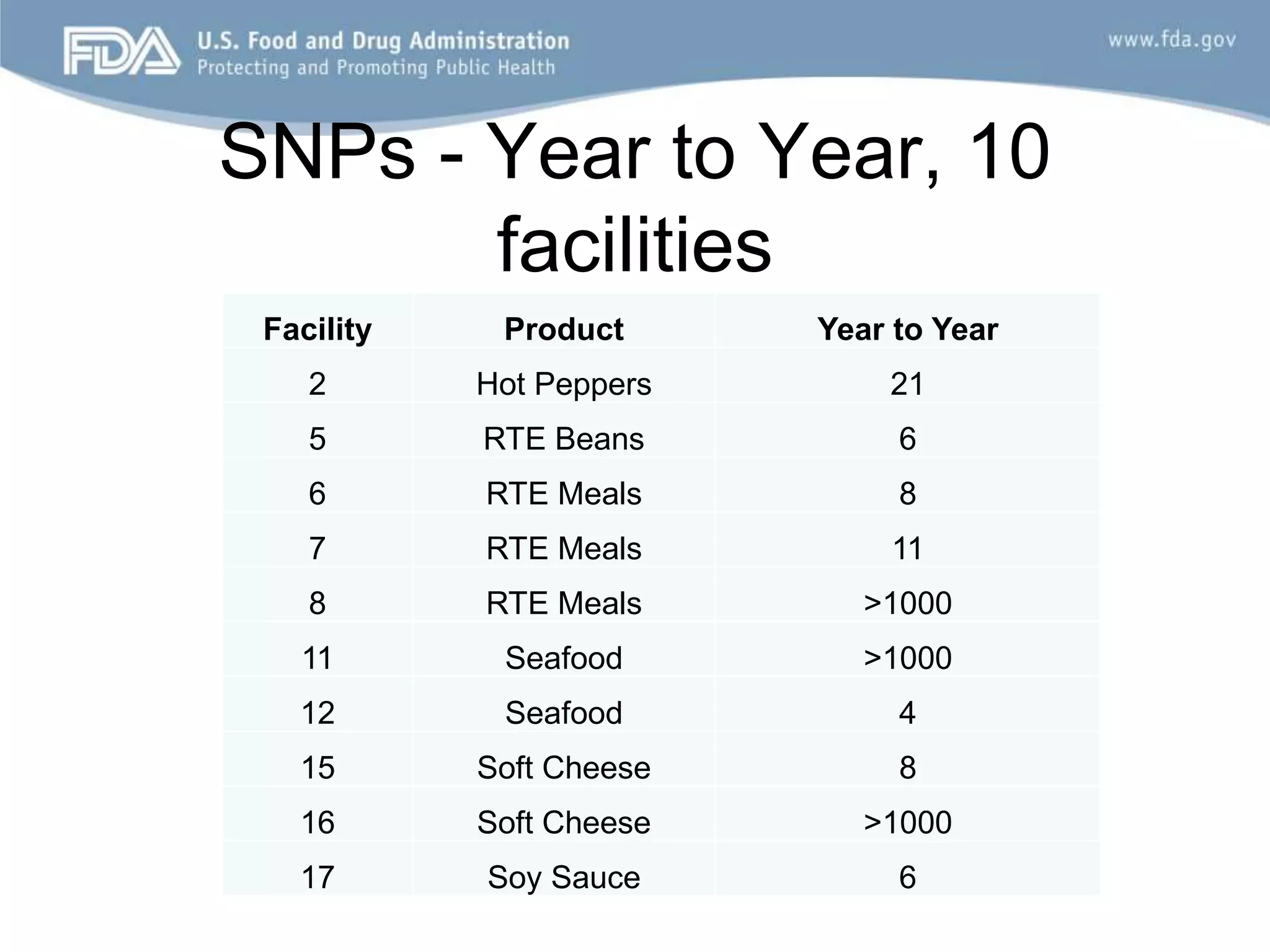 FDA U.S. Food and Drug Administration
Protecting and Promoting Public Health

www.fda.gov

SNPs - Year to Year, 10 facilities

| Facility | Product | Year to Year |
|---|---|---|
| 2 | Hot Peppers | 21 |
| 5 | RTE Beans | 6 |
| 6 | RTE Meals | 8 |
| 7 | RTE Meals | 11 |
| 8 | RTE Meals | >1000 |
| 11 | Seafood | >1000 |
| 12 | Seafood | 4 |
| 15 | Soft Cheese | 8 |
| 16 | Soft Cheese | >1000 |
| 17 | Soy Sauce | 6 |